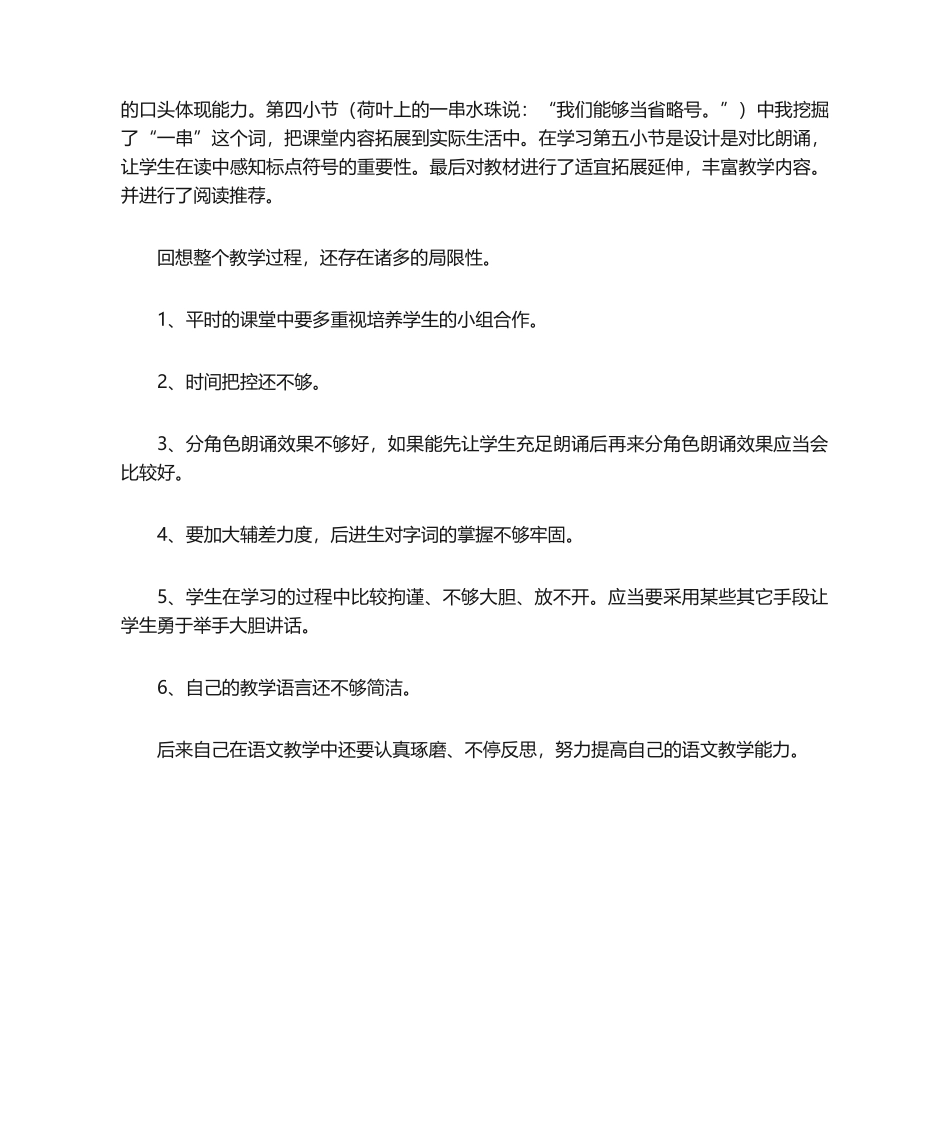 的口头体现能力。第四小节（荷叶上的一串水珠说：“我们能够当省略号。”）中我挖掘了“一串”这个词，把课堂内容拓展到实际生活中。在学习第五小节是设计是对比朗诵，让学生在读中感知标点符号的重要性。最后对教材进行了适宜拓展延伸，丰富教学内容。并进行了阅读推荐。

回想整个教学过程，还存在诸多的局限性。

1、平时的课堂中要多重视培养学生的小组合作。

2、时间把控还不够。

3、分角色朗诵效果不够好，如果能先让学生充足朗诵后再来分角色朗诵效果应当会比较好。

4、要加大辅差力度，后进生对字词的掌握不够牢固。

5、学生在学习的过程中比较拘谨、不够大胆、放不开。应当要采用某些其它手段让学生勇于举手大胆讲话。

6、自己的教学语言还不够简洁。

后来自己在语文教学中还要认真琢磨、不停反思，努力提高自己的语文教学能力。